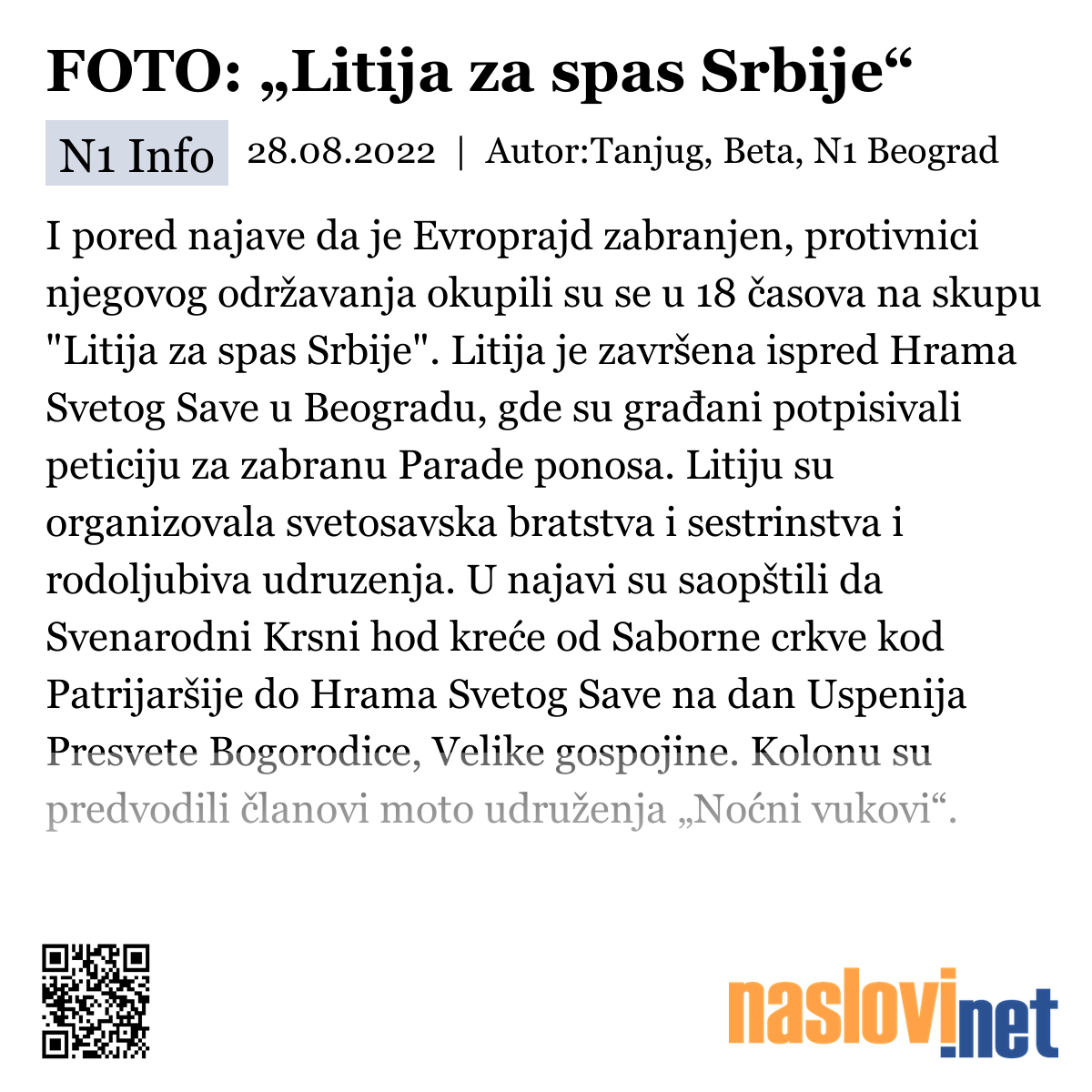 FOTO: „Litija za spas Srbije“

N1 Info 28.08.2022 | Autor:Tanjug, Beta, N1 Beograd

I pored najave da je Evroprajd zabranjen, protivnici njegovog održavanja okupili su se u 18 časova na skupu "Litija za spas Srbije". Litija je završena ispred Hrama Svetog Save u Beogradu, gde su građani potpisivali peticiju za zabranu Parade ponosa. Litiju su organizovala svetosavska bratstva i sestrinstva i rodoljubiva udruzenja. U najavi su saopštili da Svenarodni Krsni hod kreće od Saborne crkve kod Patrijaršije do Hrama Svetog Save na dan Uspenija Presvete Bogorodice, Velike gospojine. Kolonu su predvodili članovi moto udruženja „Noćni vukovi“.

naslovi.net